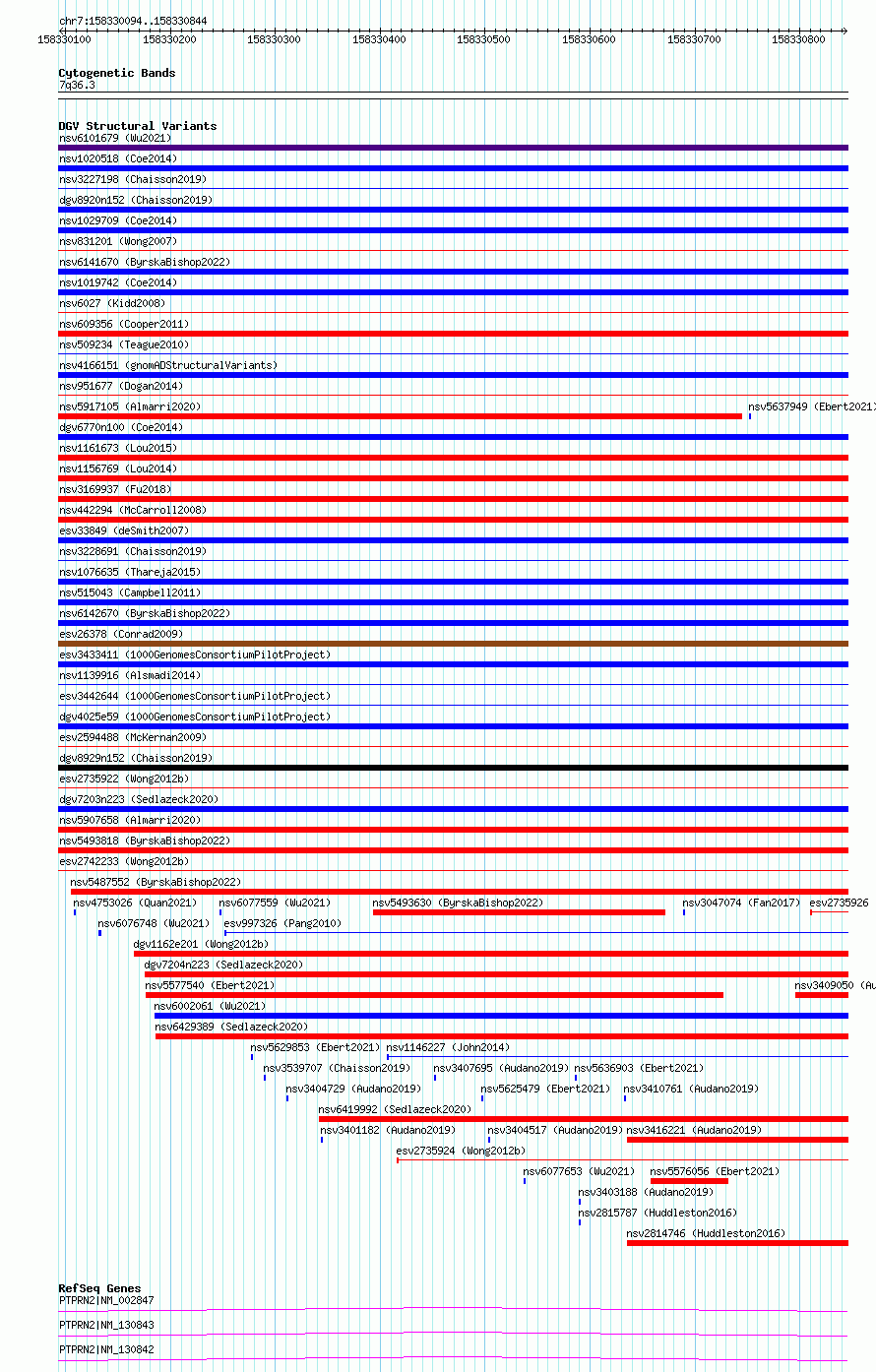 chr7:158330094..158330844
158330100 158330200 158330300 158330400 158330500 158330600 158330700 158330800

Cytogenetic Bands
7q36.3

DGV Structural Variants
nsv6101679 (Wu2021)
nsv1020518 (Coe2014)
nsv3227198 (Chaisson2019)
dgv8920n152 (Chaisson2019)
nsv1029709 (Coe2014)
nsv831201 (Wong2007)
nsv6141670 (ByrskaBishop2022)
nsv1019742 (Coe2014)
nsv6027 (Kidd2008)
nsv609356 (Cooper2011)
nsv509234 (Teague2010)
nsv4166151 (gnomADStructuralVariants)
nsv951677 (Dogan2014)
nsv5917105 (Almarri2020)
nsv5637949 (Ebert2021)
dgv6770n100 (Coe2014)
nsv1161673 (Lou2015)
nsv1156769 (Lou2014)
nsv3169937 (Fu2018)
nsv442294 (McCarroll2008)
esv33849 (deSmith2007)
nsv3228691 (Chaisson2019)
nsv1076635 (Thareja2015)
nsv515043 (Campbell2011)
nsv6142670 (ByrskaBishop2022)
esv26378 (Conrad2009)
esv3433411 (1000GenomesConsortiumPilotProject)
nsv1139916 (Alsmadi2014)
esv3442644 (1000GenomesConsortiumPilotProject)
dgv4025e59 (1000GenomesConsortiumPilotProject)
esv2594488 (McKernan2009)
dgv8929n152 (Chaisson2019)
esv2735922 (Wong2012b)
dgv7203n223 (Sedlazeck2020)
nsv5907658 (Almarri2020)
nsv5493818 (ByrskaBishop2022)
esv2742233 (Wong2012b)
nsv5487552 (ByrskaBishop2022)
nsv4753026 (Quan2021)
nsv6077559 (Wu2021)
nsv5493630 (ByrskaBishop2022)
nsv3047074 (Fan2017)
esv2735926
nsv6076748 (Wu2021)
esv997326 (Pang2010)
dgv1162e201 (Wong2012b)
dgv7204n223 (Sedlazeck2020)
nsv5577540 (Ebert2021)
nsv3409050 (Au
nsv6002061 (Wu2021)
nsv6429389 (Sedlazeck2020)
nsv5629853 (Ebert2021)
nsv1146227 (John2014)
nsv3539707 (Chaisson2019)
nsv3407695 (Audano2019)
nsv5636903 (Ebert2021)
nsv3404729 (Audano2019)
nsv5625479 (Ebert2021)
nsv3410761 (Audano2019)
nsv6419992 (Sedlazeck2020)
nsv3401182 (Audano2019)
nsv3404517 (Audano2019)
nsv3416221 (Audano2019)
esv2735924 (Wong2012b)
nsv6077653 (Wu2021)
nsv5576056 (Ebert2021)
nsv3403188 (Audano2019)
nsv2815787 (Huddleston2016)
nsv2814746 (Huddleston2016)

RefSeq Genes
PTPRN2|NM_002847
PTPRN2|NM_130843
PTPRN2|NM_130842